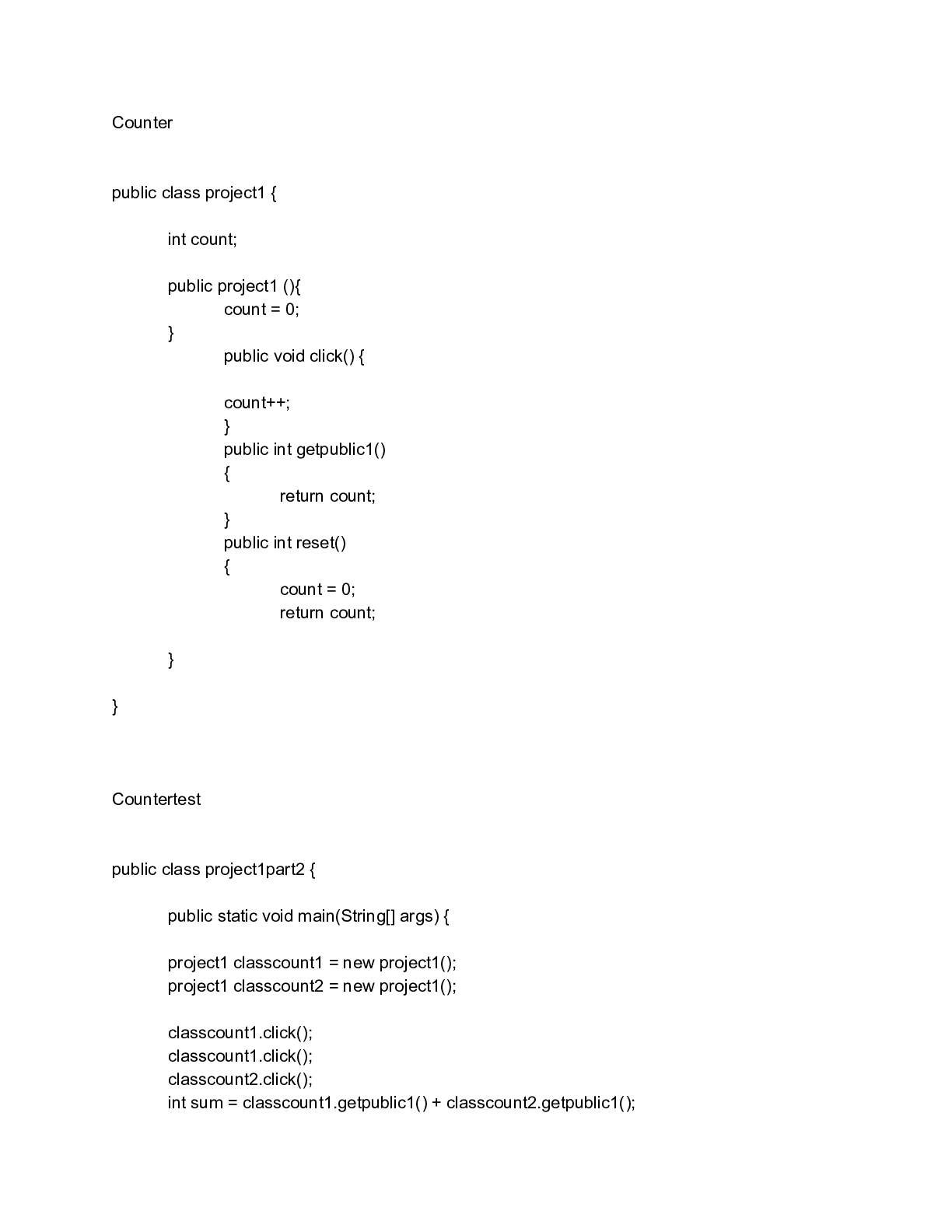 Counter

public class project1 {

int count;

public project1 (){
count = 0;
}
public void click() {

count++;
}
public int getpublic1()
{
return count;
}
public int reset()
{
count = 0;
return count;

}

}

Countertest

public class project1part2 {

public static void main(String[] args) {

project1 classcount1 = new project1();
project1 classcount2 = new project1();

classcount1.click();
classcount1.click();
classcount2.click();
int sum = classcount1.getpublic1() + classcount2.getpublic1();